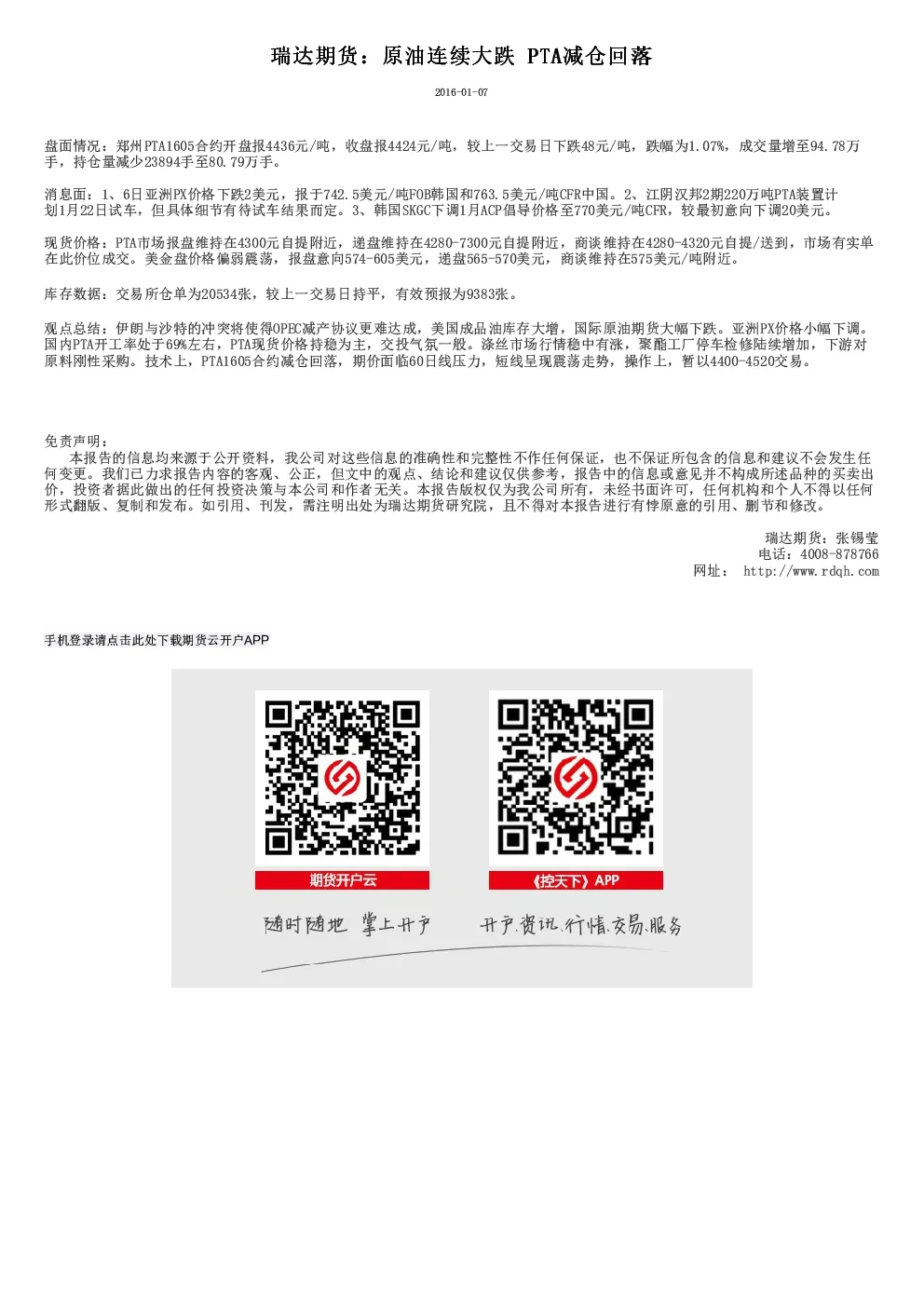 瑞达期货：原油连续大跌 PTA减仓回落

2016-01-07

盘面情况：郑州PTA1605合约开盘报4436元/吨，收盘报4424元/吨，较上一交易日下跌48元/吨，跌幅为1.07%，成交量增至94.78万手，持仓量减少23894手至80.79万手。

消息面：1、6日亚洲PX价格下跌2美元，报于742.5美元/吨FOB韩国和763.5美元/吨CFR中国。2、江阴汉邦2期220万吨PTA装置计划1月22日试车，但具体细节有待试车结果而定。3、韩国SKGC下调1月ACP倡导价格至770美元/吨CFR，较最初意向下调20美元。

现货价格：PTA市场报盘维持在4300元自提附近，递盘维持在4280-7300元自提附近，商谈维持在4280-4320元自提/送到，市场有实单在此价位成交。美金盘价格偏弱震荡，报盘意向574-605美元，递盘565-570美元，商谈维持在575美元/吨附近。

库存数据：交易所仓单为20534张，较上一交易日持平，有效预报为9383张。

观点总结：伊朗与沙特的冲突将使得OPEC减产协议更难达成，美国成品油库存大增，国际原油期货大幅下跌。亚洲PX价格小幅下调。国内PTA开工率处于69%左右，PTA现货价格持稳为主，交投气氛一般。涤丝市场行情稳中有涨，聚酯工厂停车检修陆续增加，下游对原料刚性采购。技术上，PTA1605合约减仓回落，期价面临60日线压力，短线呈现震荡走势，操作上，暂以4400-4520交易。

免责声明：
本报告的信息均来源于公开资料，我公司对这些信息的准确性和完整性不作任何保证，也不保证所包含的信息和建议不会发生任何变更。我们已力求报告内容的客观、公正，但文中的观点、结论和建议仅供参考，报告中的信息或意见并不构成所述品种的买卖出价，投资者据此做出的任何投资决策与本公司和作者无关。本报告版权仅为我公司所有，未经书面许可，任何机构和个人不得以任何形式翻版、复制和发布。如引用、刊发，需注明出处为瑞达期货研究院，且不得对本报告进行有悖原意的引用、删节和修改。

瑞达期货：张锡莹
电话：4008-878766
网址： http://www.rdqh.com

手机登录请点击此处下载期货云开户APP

期货开户云

《控天下》APP

随时随地 掌上开户

开户.资讯.行情.交易.服务